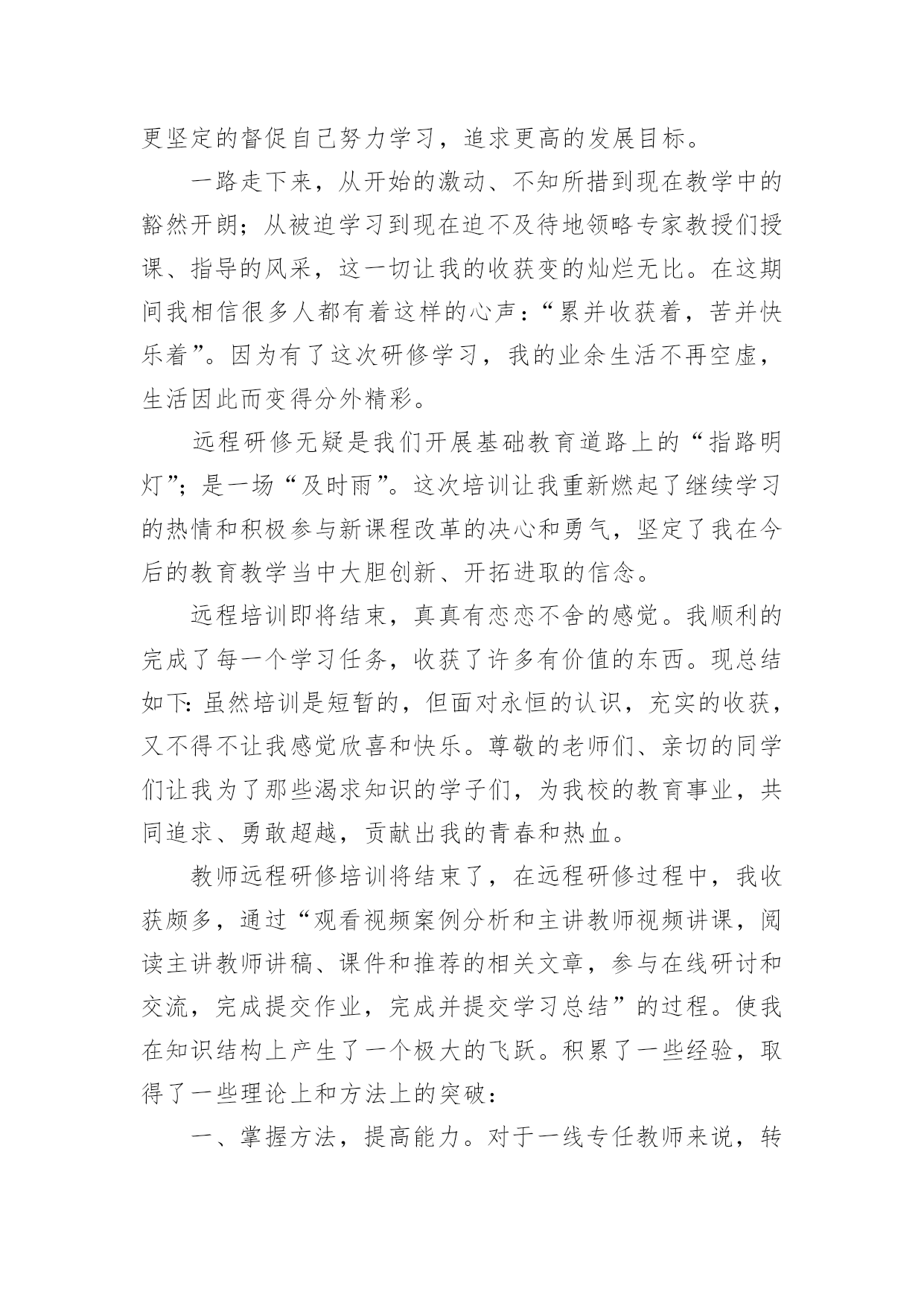 更坚定的督促自己努力学习，追求更高的发展目标。

一路走下来，从开始的激动、不知所措到现在教学中的豁然开朗；从被迫学习到现在迫不及待地领略专家教授们授课、指导的风采，这一切让我的收获变的灿烂无比。在这期间我相信很多人都有着这样的心声：“累并收获着，苦并快乐着”。因为有了这次研修学习，我的业余生活不再空虚，生活因此而变得分外精彩。

远程研修无疑是我们开展基础教育道路上的“指路明灯”；是一场“及时雨”。这次培训让我重新燃起了继续学习的热情和积极参与新课程改革的决心和勇气，坚定了我在今后的教育教学当中大胆创新、开拓进取的信念。

远程培训即将结束，真真有恋恋不舍的感觉。我顺利的完成了每一个学习任务，收获了许多有价值的东西。现总结如下：虽然培训是短暂的，但面对永恒的认识，充实的收获，又不得不让我感觉欣喜和快乐。尊敬的老师们、亲切的同学们让我为了那些渴求知识的学子们，为我校的教育事业，共同追求、勇敢超越，贡献出我的青春和热血。

教师远程研修培训将结束了，在远程研修过程中，我收获颇多，通过“观看视频案例分析和主讲教师视频讲课，阅读主讲教师讲稿、课件和推荐的相关文章，参与在线研讨和交流，完成提交作业，完成并提交学习总结”的过程。使我在知识结构上产生了一个极大的飞跃。积累了一些经验，取得了一些理论上和方法上的突破：

一、掌握方法，提高能力。对于一线专任教师来说，转